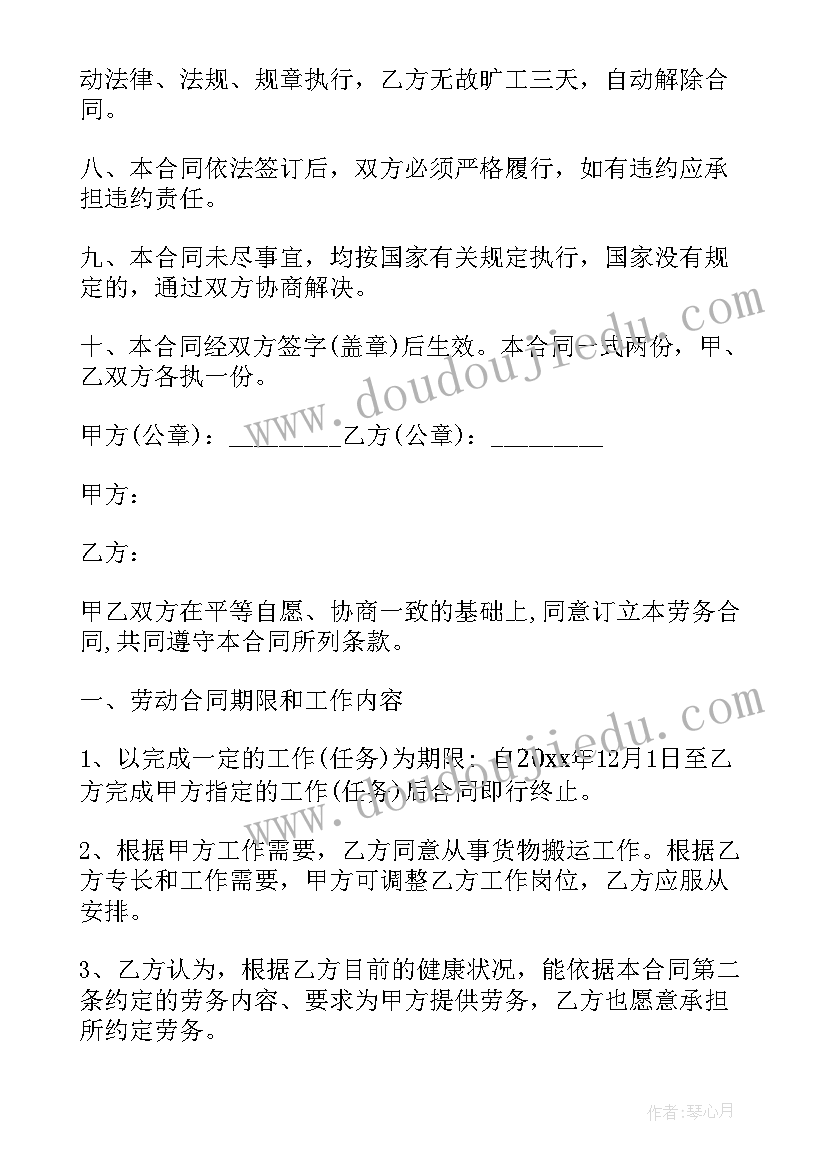 动法律、法规、规章执行，乙方无故旷工三天，自动解除合同。

八、本合同依法签订后，双方必须严格履行，如有违约应承担违约责任。

九、本合同未尽事宜，均按国家有关规定执行，国家没有规定的，通过双方协商解决。

十、本合同经双方签字(盖章)后生效。本合同一式两份，甲、乙双方各执一份。

甲方(公章)：________乙方(公章)：________

甲方：

乙方：

甲乙双方在平等自愿、协商一致的基础上,同意订立本劳务合同,共同遵守本合同所列条款。

一、劳动合同期限和工作内容

1、以完成一定的工作(任务)为期限：自20xx年12月1日至乙方完成甲方指定的工作(任务)后合同即行终止。

2、根据甲方工作需要，乙方同意从事货物搬运工作。根据乙方专长和工作需要，甲方可调整乙方工作岗位，乙方应服从安排。

3、乙方认为，根据乙方目前的健康状况，能依据本合同第二条约定的劳务内容、要求为甲方提供劳务，乙方也愿意承担所约定劳务。

www.doudoujiedu.com

www.doudoujiedu.com

作者:琴心月